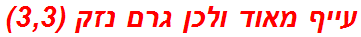 עייף מאוד ולכן גרם נזק (3,3)